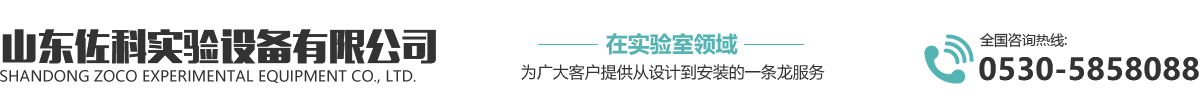 山东佐科实验设备有限公司
SHANDONG ZOCO EXPERIMENTAL EQUIPMENT CO., LTD.

在实验室领域
为广大客户提供从设计到安装的一条龙服务

全国咨询热线:
0530-5858088